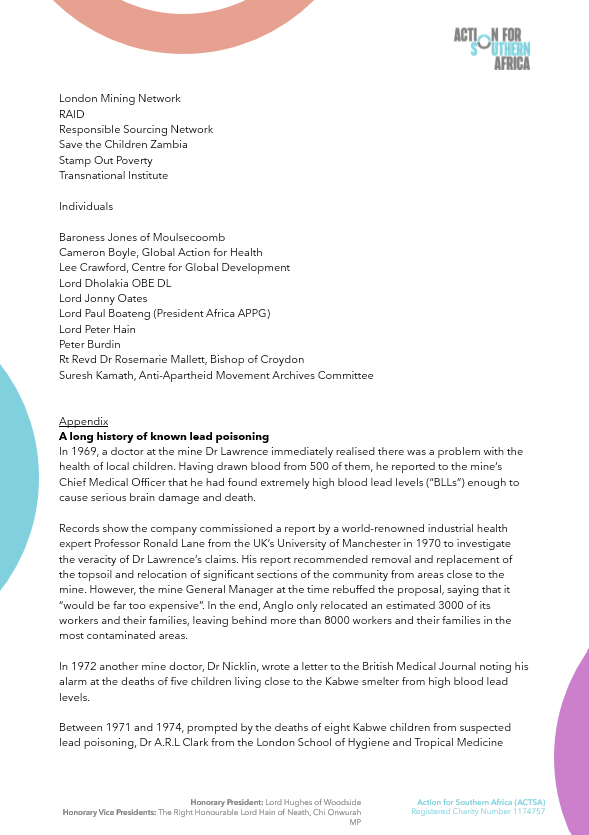 ACTION FOR SOUTHERN AFRICA

London Mining Network
RAID
Responsible Sourcing Network
Save the Children Zambia
Stamp Out Poverty
Transnational Institute

Individuals

Baroness Jones of Moulsecoomb
Cameron Boyle, Global Action for Health
Lee Crawford, Centre for Global Development
Lord Dholakia OBE DL
Lord Jonny Oates
Lord Paul Boateng (President Africa APPG)
Lord Peter Hain
Peter Burdin
Rt Revd Dr Rosemarie Mallett, Bishop of Croydon
Suresh Kamath, Anti-Apartheid Movement Archives Committee

Appendix
A long history of known lead poisoning
In 1969, a doctor at the mine Dr Lawrence immediately realised there was a problem with the health of local children. Having drawn blood from 500 of them, he reported to the mine's Chief Medical Officer that he had found extremely high blood lead levels ("BLLs") enough to cause serious brain damage and death.

Records show the company commissioned a report by a world-renowned industrial health expert Professor Ronald Lane from the UK's University of Manchester in 1970 to investigate the veracity of Dr Lawrence's claims. His report recommended removal and replacement of the topsoil and relocation of significant sections of the community from areas close to the mine. However, the mine General Manager at the time rebuffed the proposal, saying that it "would be far too expensive". In the end, Anglo only relocated an estimated 3000 of its workers and their families, leaving behind more than 8000 workers and their families in the most contaminated areas.

In 1972 another mine doctor, Dr Nicklin, wrote a letter to the British Medical Journal noting his alarm at the deaths of five children living close to the Kabwe smelter from high blood lead levels.

Between 1971 and 1974, prompted by the deaths of eight Kabwe children from suspected lead poisoning, Dr A.R.L Clark from the London School of Hygiene and Tropical Medicine

Honorary President: Lord Hughes of Woodside
Honorary Vice Presidents: The Right Honourable Lord Hain of Neath, Chi Onwurah MP

Action for Southern Africa (ACTSA)
Registered Charity Number 1174757